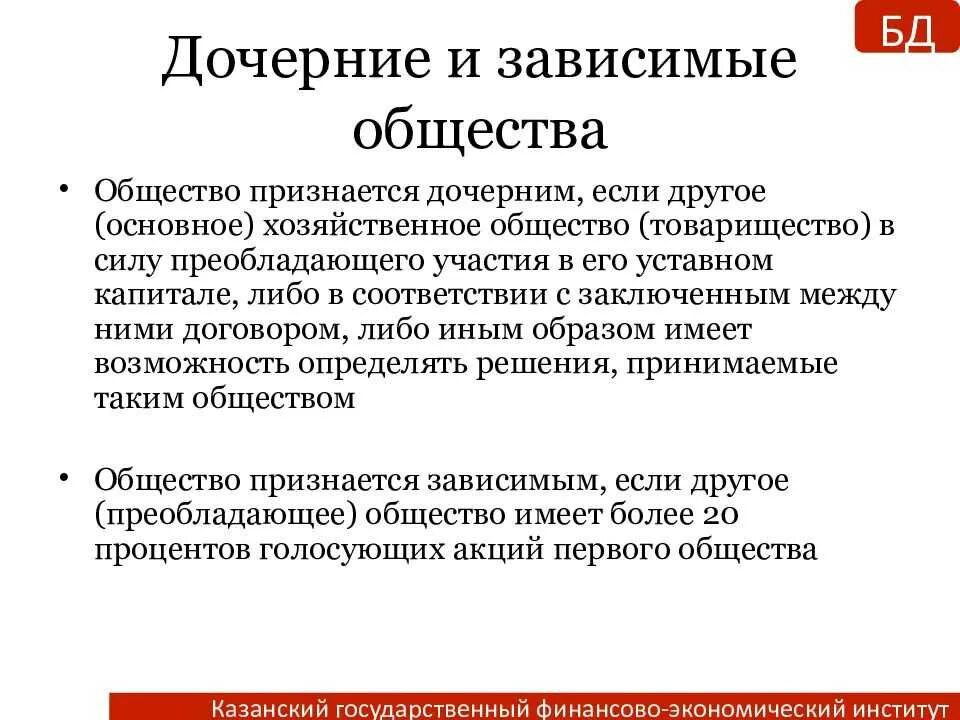 БД

Дочерние и зависимые общества

• Общество признается дочерним, если другое (основное) хозяйственное общество (товарищество) в силу преобладающего участия в его уставном капитале, либо в соответствии с заключенным между ними договором, либо иным образом имеет возможность определять решения, принимаемые таким обществом

• Общество признается зависимым, если другое (преобладающее) общество имеет более 20 процентов голосующих акций первого общества

Казанский государственный финансово-экономический институт